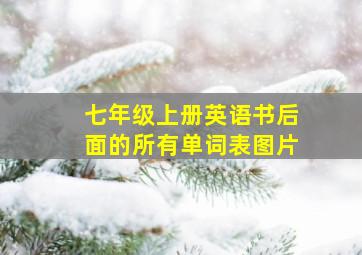 七年级上册英语书后面的所有单词表图片